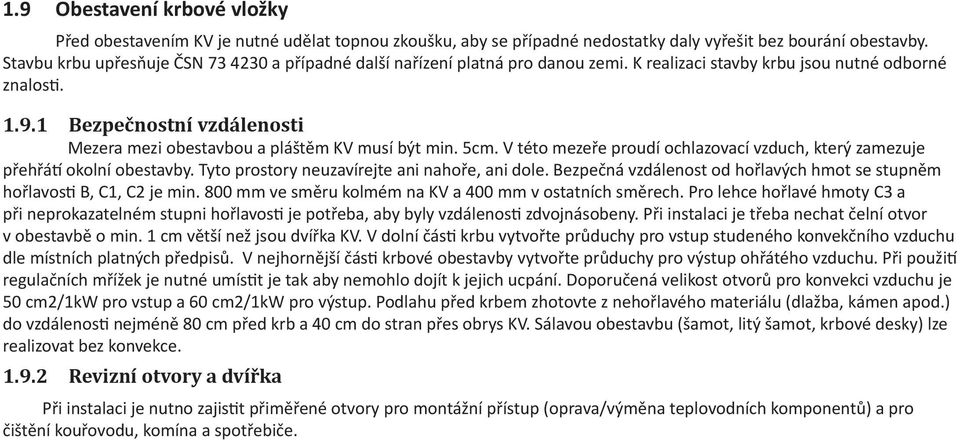 1.9 Obestavení krbové vložky

Před obestavením KV je nutné udělat topnou zkoušku, aby se případné nedostatky daly vyřešit bez bourání obestavby. Stavbu krbu upřesňuje ČSN 73 4230 a případné další nařízení platná pro danou zemi. K realizaci stavby krbu jsou nutné odborné znalosti.

1.9.1 Bezpečnostní vzdálenosti

Mezera mezi obestavbou a pláštěm KV musí být min. 5cm. V této mezeře proudí ochlazovací vzduch, který zamezuje přehřátí okolní obestavby. Tyto prostory neuzavírejte ani nahoře, ani dole. Bezpečná vzdálenost od hořlavých hmot se stupněm hořlavosti B, C1, C2 je min. 800 mm ve směru kolmém na KV a 400 mm v ostatních směrech. Pro lehce hořlavé hmoty C3 a při neprokazatelném stupni hořlavosti je potřeba, aby byly vzdálenosti zdvojnásobeny. Při instalaci je třeba nechat čelní otvor v obestavbě o min. 1 cm větší než jsou dvířka KV. V dolní části krbu vytvořte průduchy pro vstup studeného konvekčního vzduchu dle místních platných předpisů. V nejhornější části krbové obestavby vytvořte průduchy pro výstup ohřátého vzduchu. Při použití regulačních mřížek je nutné umístit je tak aby nemohlo dojít k jejich ucpání. Doporučená velikost otvorů pro konvekci vzduchu je 50 cm2/1kW pro vstup a 60 cm2/1kW pro výstup. Podlahu před krbem zhotovte z nehořlavého materiálu (dlažba, kámen apod.) do vzdálenosti nejméně 80 cm před krb a 40 cm do stran přes obrys KV. Sálavou obestavbu (šamot, litý šamot, krbové desky) lze realizovat bez konvekce.

1.9.2 Revizní otvory a dvířka

Při instalaci je nutno zajistit přiměřené otvory pro montážní přístup (oprava/výměna teplovodních komponentů) a pro čištění kouřovodu, komína a spotřebiče.